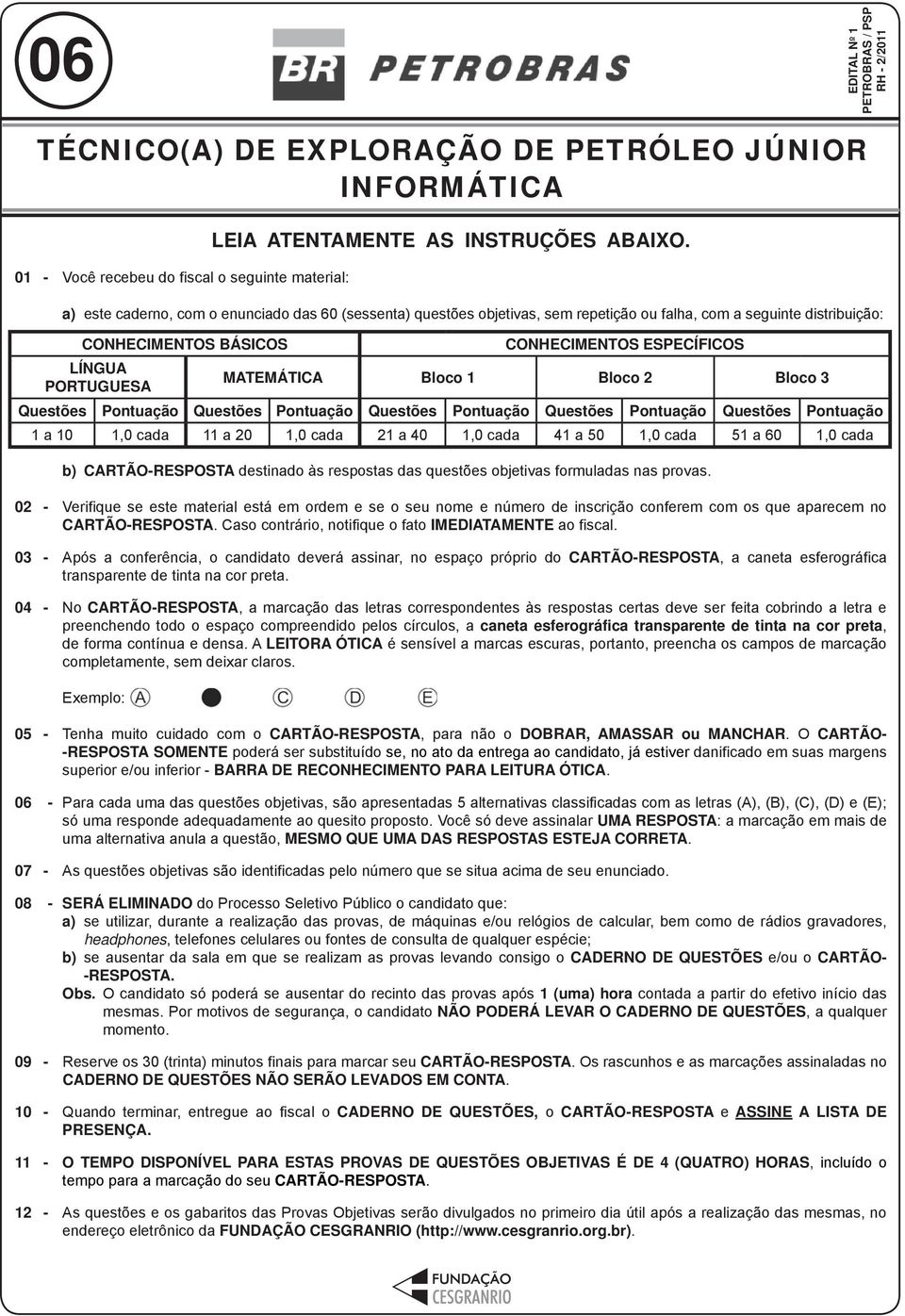 06

BR PETROBRAS

EDITAL Nº 1
PETROBRAS / PSP
RH - 2/2011

TÉCNICO(A) DE EXPLORAÇÃO DE PETRÓLEO JÚNIOR
INFORMÁTICA

LEIA ATENTAMENTE AS INSTRUÇÕES ABAIXO.

01 - Você recebeu do fiscal o seguinte material:

a) este caderno, com o enunciado das 60 (sessenta) questões objetivas, sem repetição ou falha, com a seguinte distribuição:

| CONHECIMENTOS BÁSICOS | | | | CONHECIMENTOS ESPECÍFICOS | | | | | |
|---|---|---|---|---|---|---|---|---|---|
| LÍNGUA PORTUGUESA | | MATEMÁTICA | | Bloco 1 | | Bloco 2 | | Bloco 3 | |
| Questões | Pontuação | Questões | Pontuação | Questões | Pontuação | Questões | Pontuação | Questões | Pontuação |
| 1 a 10 | 1,0 cada | 11 a 20 | 1,0 cada | 21 a 40 | 1,0 cada | 41 a 50 | 1,0 cada | 51 a 60 | 1,0 cada |

b) CARTÃO-RESPOSTA destinado às respostas das questões objetivas formuladas nas provas.

02 - Verifique se este material está em ordem e se o seu nome e número de inscrição conferem com os que aparecem no CARTÃO-RESPOSTA. Caso contrário, notifique o fato IMEDIATAMENTE ao fiscal.

03 - Após a conferência, o candidato deverá assinar, no espaço próprio do CARTÃO-RESPOSTA, a caneta esferográfica transparente de tinta na cor preta.

04 - No CARTÃO-RESPOSTA, a marcação das letras correspondentes às respostas certas deve ser feita cobrindo a letra e preenchendo todo o espaço compreendido pelos círculos, a caneta esferográfica transparente de tinta na cor preta, de forma contínua e densa. A LEITORA ÓTICA é sensível a marcas escuras, portanto, preencha os campos de marcação completamente, sem deixar claros.

Exemplo: A C D E

05 - Tenha muito cuidado com o CARTÃO-RESPOSTA, para não o DOBRAR, AMASSAR ou MANCHAR. O CARTÃO-RESPOSTA SOMENTE poderá ser substituído se, no ato da entrega ao candidato, já estiver danificado em suas margens superior e/ou inferior - BARRA DE RECONHECIMENTO PARA LEITURA ÓTICA.

06 - Para cada uma das questões objetivas, são apresentadas 5 alternativas classificadas com as letras (A), (B), (C), (D) e (E); só uma responde adequadamente ao quesito proposto. Você só deve assinalar UMA RESPOSTA: a marcação em mais de uma alternativa anula a questão, MESMO QUE UMA DAS RESPOSTAS ESTEJA CORRETA.

07 - As questões objetivas são identificadas pelo número que se situa acima de seu enunciado.

08 - SERÁ ELIMINADO do Processo Seletivo Público o candidato que:
a) se utilizar, durante a realização das provas, de máquinas e/ou relógios de calcular, bem como de rádios gravadores, headphones, telefones celulares ou fontes de consulta de qualquer espécie;
b) se ausentar da sala em que se realizam as provas levando consigo o CADERNO DE QUESTÕES e/ou o CARTÃO-RESPOSTA.
Obs. O candidato só poderá se ausentar do recinto das provas após 1 (uma) hora contada a partir do efetivo início das mesmas. Por motivos de segurança, o candidato NÃO PODERÁ LEVAR O CADERNO DE QUESTÕES, a qualquer momento.

09 - Reserve os 30 (trinta) minutos finais para marcar seu CARTÃO-RESPOSTA. Os rascunhos e as marcações assinaladas no CADERNO DE QUESTÕES NÃO SERÃO LEVADOS EM CONTA.

10 - Quando terminar, entregue ao fiscal o CADERNO DE QUESTÕES, o CARTÃO-RESPOSTA e ASSINE A LISTA DE PRESENÇA.

11 - O TEMPO DISPONÍVEL PARA ESTAS PROVAS DE QUESTÕES OBJETIVAS É DE 4 (QUATRO) HORAS, incluído o tempo para a marcação do seu CARTÃO-RESPOSTA.

12 - As questões e os gabaritos das Provas Objetivas serão divulgados no primeiro dia útil após a realização das mesmas, no endereço eletrônico da FUNDAÇÃO CESGRANRIO (http://www.cesgranrio.org.br).

FUNDAÇÃO CESGRANRIO